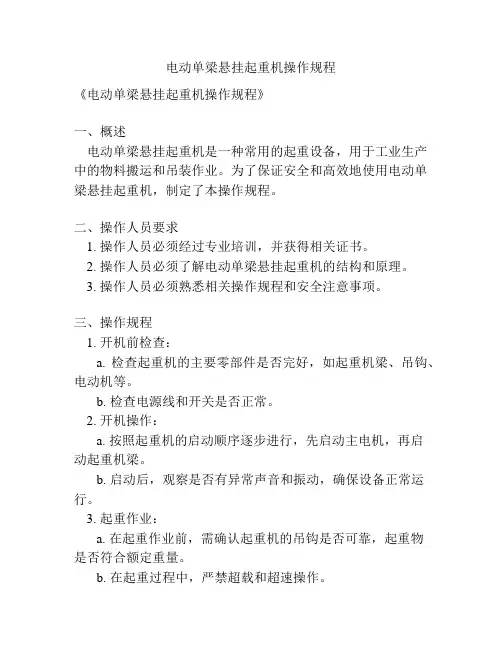 电动单梁悬挂起重机操作规程

《电动单梁悬挂起重机操作规程》

一、概述

电动单梁悬挂起重机是一种常用的起重设备，用于工业生产中的物料搬运和吊装作业。为了保证安全和高效地使用电动单梁悬挂起重机，制定了本操作规程。

二、操作人员要求

1. 操作人员必须经过专业培训，并获得相关证书。

2. 操作人员必须了解电动单梁悬挂起重机的结构和原理。

3. 操作人员必须熟悉相关操作规程和安全注意事项。

三、操作规程

1. 开机前检查：

a. 检查起重机的主要零部件是否完好，如起重机梁、吊钩、电动机等。

b. 检查电源线和开关是否正常。

2. 开机操作：

a. 按照起重机的启动顺序逐步进行，先启动主电机，再启动起重机梁。

b. 启动后，观察是否有异常声音和振动，确保设备正常运行。

3. 起重作业：

a. 在起重作业前，需确认起重机的吊钩是否可靠，起重物是否符合额定重量。

b. 在起重过程中，严禁超载和超速操作。